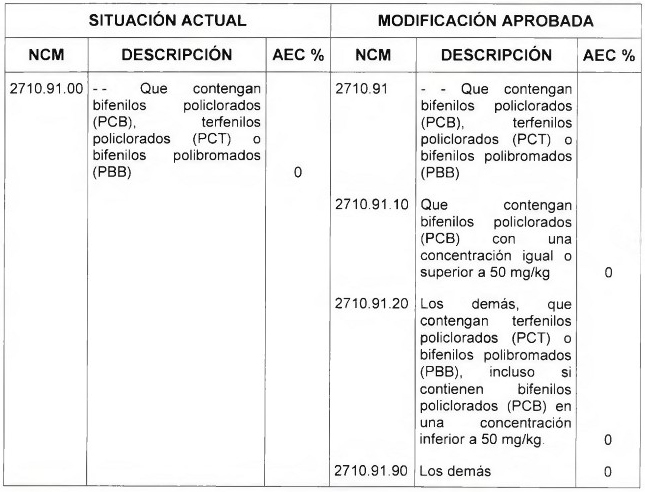 | SITUACIÓN ACTUAL | | | MODIFICACIÓN APROBADA | | |
|---|---|---|---|---|---|
| NCM | DESCRIPCIÓN | AEC % | NCM | DESCRIPCIÓN | AEC % |
| 2710.91.00 | - - Que contengan bifenilos policlorados (PCB), terfenilos policlorados (PCT) o bifenilos polibromados (PBB) | 0 | 2710.91 | - - Que contengan bifenilos policlorados (PCB), terfenilos policlorados (PCT) o bifenilos polibromados (PBB) | |
| | | | 2710.91.10 | Que contengan bifenilos policlorados (PCB) con una concentración igual o superior a 50 mg/kg | 0 |
| | | | 2710.91.20 | Los demás, que contengan terfenilos policlorados (PCT) o bifenilos polibromados (PBB), incluso si contienen bifenilos policlorados (PCB) en una concentración inferior a 50 mg/kg. | 0 |
| | | | 2710.91.90 | Los demás | 0 |